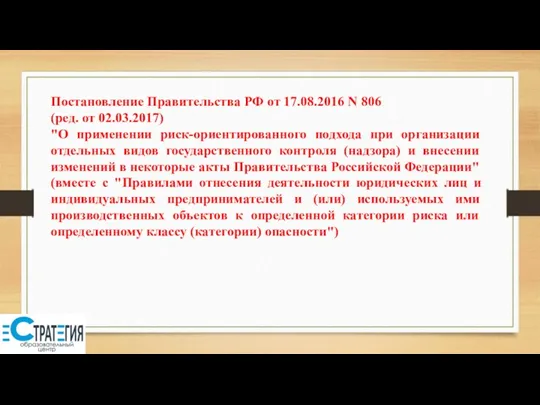 Постановление Правительства РФ от 17.08.2016 N 806
(ред. от 02.03.2017)
"О применении риск-ориентированного подхода при организации отдельных видов государственного контроля (надзора) и внесении изменений в некоторые акты Правительства Российской Федерации" (вместе с "Правилами отнесения деятельности юридических лиц и индивидуальных предпринимателей и (или) используемых ими производственных объектов к определенной категории риска или определенному классу (категории) опасности")

СТРАТЕГИЯ
образовательный центр